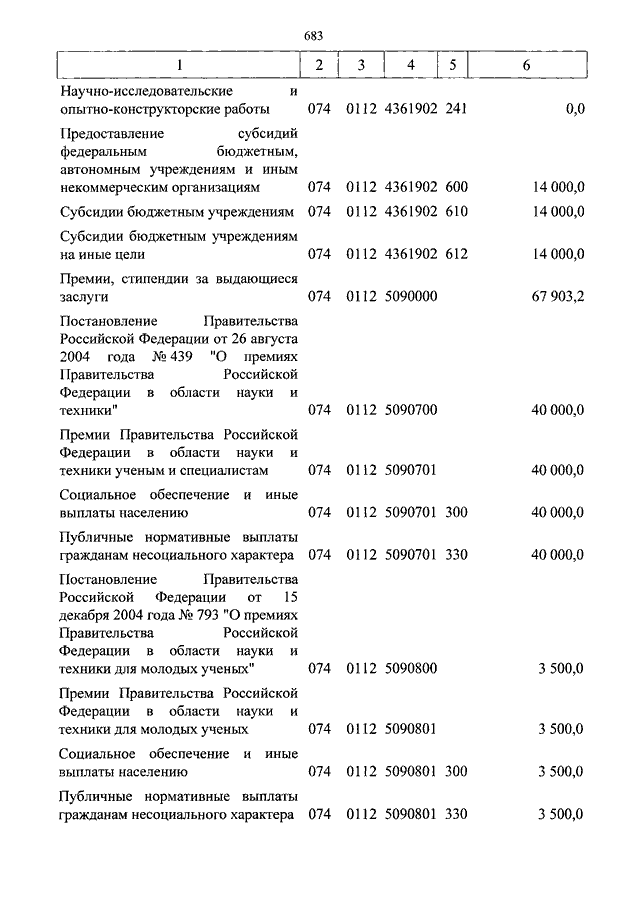 683

| 1 | 2 | 3 | 4 | 5 | 6 |
|---|---|---|---|---|---|
| Научно-исследовательские и опытно-конструкторские работы | 074 | 0112 | 4361902 | 241 | 0,0 |
| Предоставление субсидий федеральным бюджетным, автономным учреждениям и иным некоммерческим организациям | 074 | 0112 | 4361902 | 600 | 14 000,0 |
| Субсидии бюджетным учреждениям | 074 | 0112 | 4361902 | 610 | 14 000,0 |
| Субсидии бюджетным учреждениям на иные цели | 074 | 0112 | 4361902 | 612 | 14 000,0 |
| Премии, стипендии за выдающиеся заслуги | 074 | 0112 | 5090000 | | 67 903,2 |
| Постановление Правительства Российской Федерации от 26 августа 2004 года № 439 "О премиях Правительства Российской Федерации в области науки и техники" | 074 | 0112 | 5090700 | | 40 000,0 |
| Премии Правительства Российской Федерации в области науки и техники ученым и специалистам | 074 | 0112 | 5090701 | | 40 000,0 |
| Социальное обеспечение и иные выплаты населению | 074 | 0112 | 5090701 | 300 | 40 000,0 |
| Публичные нормативные выплаты гражданам несоциального характера | 074 | 0112 | 5090701 | 330 | 40 000,0 |
| Постановление Правительства Российской Федерации от 15 декабря 2004 года № 793 "О премиях Правительства Российской Федерации в области науки и техники для молодых ученых" | 074 | 0112 | 5090800 | | 3 500,0 |
| Премии Правительства Российской Федерации в области науки и техники для молодых ученых | 074 | 0112 | 5090801 | | 3 500,0 |
| Социальное обеспечение и иные выплаты населению | 074 | 0112 | 5090801 | 300 | 3 500,0 |
| Публичные нормативные выплаты гражданам несоциального характера | 074 | 0112 | 5090801 | 330 | 3 500,0 |